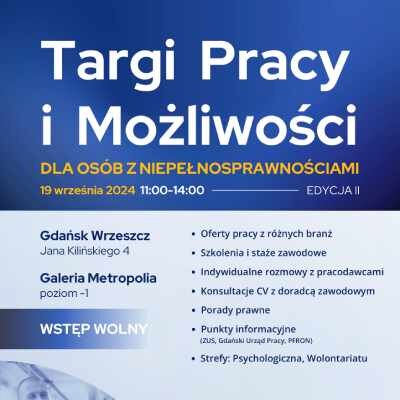 Targi Pracy i Możliwości

DLA OSÓB Z NIEPEŁNOSPRAWNOŚCIAMI

19 września 2024 11:00-14:00 EDYCJA II

Gdańsk Wrzeszcz
Jana Kilińskiego 4

Galeria Metropolia
poziom -1

WSTĘP WOLNY

• Oferty pracy z różnych branż
• Szkolenia i staże zawodowe
• Indywidualne rozmowy z pracodawcami
• Konsultacje CV z doradcą zawodowym
• Porady prawne
• Punkty informacyjne
(ZUS, Gdański Urząd Pracy, PFRON)
• Strefy: Psychologiczna, Wolontariatu